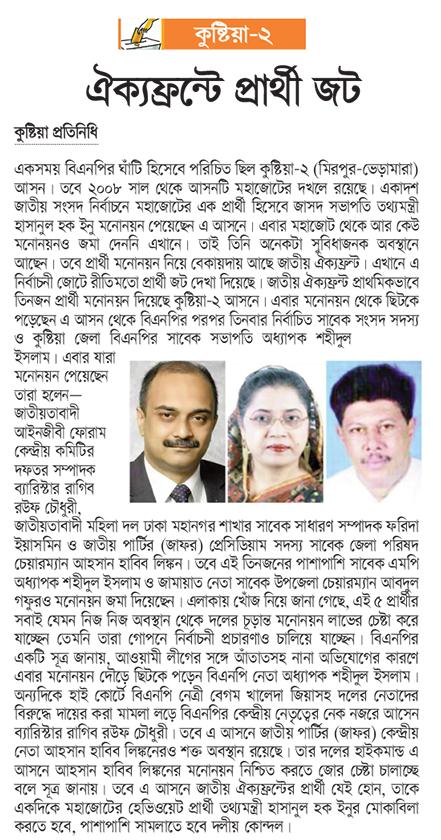 কুষ্টিয়া-২

ঐক্যফ্রন্টে প্রার্থী জট

কুষ্টিয়া প্রতিনিধি

একসময় বিএনপির ঘাঁটি হিসেবে পরিচিত ছিল কুষ্টিয়া-২ (মিরপুর-ভেড়ামারা) আসন। তবে ২০০৮ সাল থেকে আসনটি মহাজোটের দখলে রয়েছে। একাদশ জাতীয় সংসদ নির্বাচনে মহাজোটের এক প্রার্থী হিসেবে জাসদ সভাপতি তথ্যমন্ত্রী হাসানুল হক ইনু মনোনয়ন পেয়েছেন এ আসনে। এবার মহাজোট থেকে আর কেউ মনোনয়নও জমা দেননি এখানে। তাই তিনি অনেকটা সুবিধাজনক অবস্থানে আছেন। তবে প্রার্থী মনোনয়ন নিয়ে বেকায়দায় আছে জাতীয় ঐক্যফ্রন্ট। এখানে এ নির্বাচনী জোটে রীতিমতো প্রার্থী জট দেখা দিয়েছে। জাতীয় ঐক্যফ্রন্ট প্রাথমিকভাবে তিনজন প্রার্থী মনোনয়ন দিয়েছে কুষ্টিয়া-২ আসনে। এবার মনোনয়ন থেকে ছিটকে পড়েছেন এ আসন থেকে বিএনপির পরপর তিনবার নির্বাচিত সাবেক সংসদ সদস্য ও কুষ্টিয়া জেলা বিএনপির সাবেক সভাপতি অধ্যাপক শহীদুল ইসলাম। এবার যারা মনোনয়ন পেয়েছেন তারা হলেন— জাতীয়তাবাদী আইনজীবী ফোরাম কেন্দ্রীয় কমিটির দফতর সম্পাদক ব্যারিস্টার রাগিব রউফ চৌধুরী, জাতীয়তাবাদী মহিলা দল ঢাকা মহানগর শাখার সাবেক সাধারণ সম্পাদক ফরিদা ইয়াসমিন ও জাতীয় পার্টির (জাফর) প্রেসিডিয়াম সদস্য সাবেক জেলা পরিষদ চেয়ারম্যান আহসান হাবিব লিঙ্কন। তবে এই তিনজনের পাশাপাশি সাবেক এমপি অধ্যাপক শহীদুল ইসলাম ও জামায়াত নেতা সাবেক উপজেলা চেয়ারম্যান আবদুল গফুরও মনোনয়ন জমা দিয়েছেন। এলাকায় খোঁজ নিয়ে জানা গেছে, এই ৫ প্রার্থীর সবাই যেমন নিজ নিজ অবস্থান থেকে দলের চূড়ান্ত মনোনয়ন লাভের চেষ্টা করে যাচ্ছেন তেমনি তারা গোপনে নির্বাচনী প্রচারণাও চালিয়ে যাচ্ছেন। বিএনপির একটি সূত্র জানায়, আওয়ামী লীগের সঙ্গে আঁতাতসহ নানা অভিযোগের কারণে এবার মনোনয়ন দৌড়ে ছিটকে পড়েন বিএনপি নেতা অধ্যাপক শহীদুল ইসলাম। অন্যদিকে হাই কোর্টে বিএনপি নেত্রী বেগম খালেদা জিয়াসহ দলের নেতাদের বিরুদ্ধে দায়ের করা মামলা লড়ে বিএনপির কেন্দ্রীয় নেতৃত্বের নেক নজরে আসেন ব্যারিস্টার রাগিব রউফ চৌধুরী। তবে এ আসনে জাতীয় পার্টির (জাফর) কেন্দ্রীয় নেতা আহসান হাবিব লিঙ্কনেরও শক্ত অবস্থান রয়েছে। তার দলের হাইকমান্ড এ আসনে আহসান হাবিব লিঙ্কনের মনোনয়ন নিশ্চিত করতে জোর চেষ্টা চালাচ্ছে বলে সূত্র জানায়। তবে এ আসনে জাতীয় ঐক্যফ্রন্টের প্রার্থী যেই হোন, তাকে একদিকে মহাজোটের হেভিওয়েট প্রার্থী তথ্যমন্ত্রী হাসানুল হক ইনুর মোকাবিলা করতে হবে, পাশাপাশি সামলাতে হবে দলীয় কোন্দল।